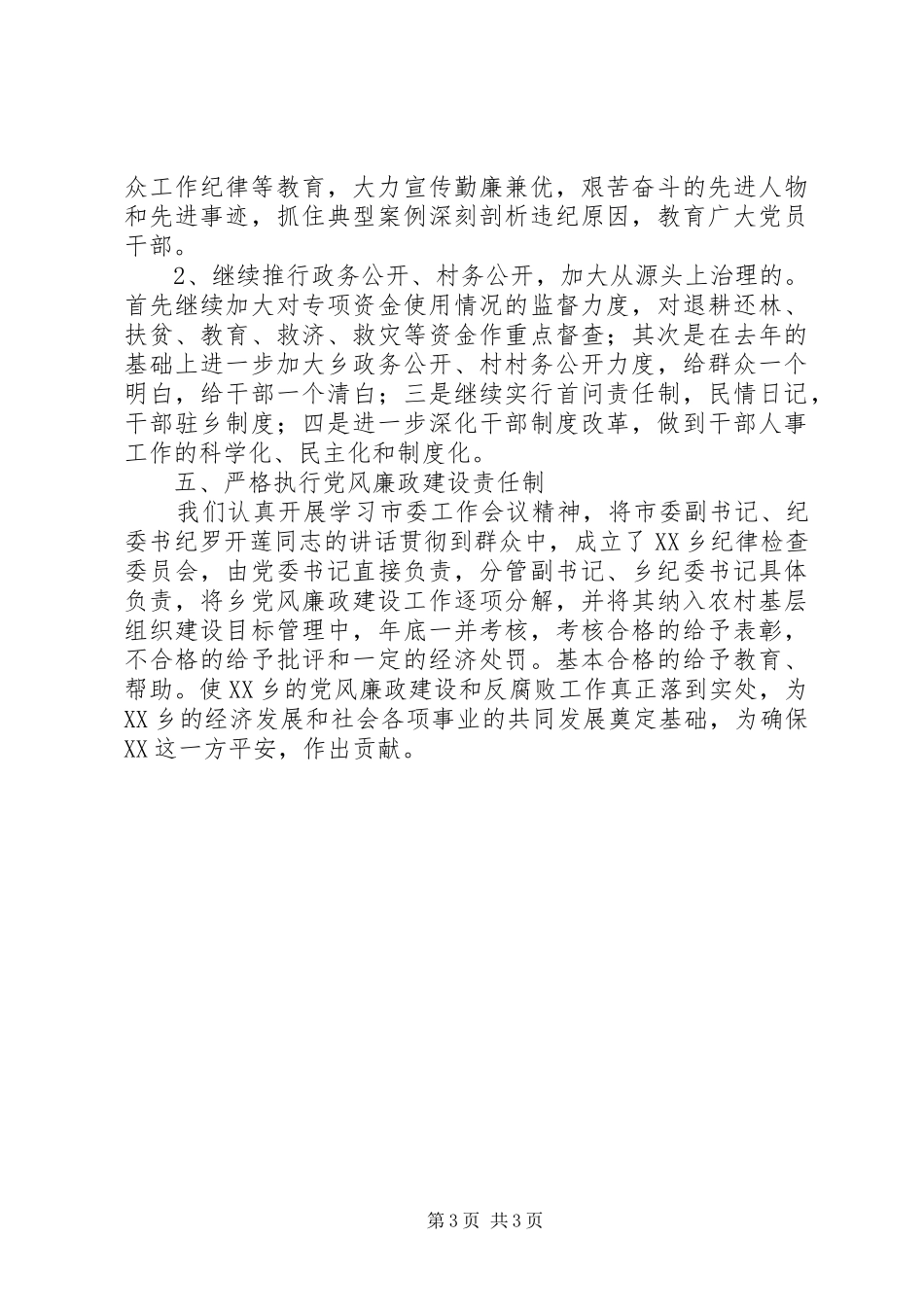 众工作纪律等教育，大力宣传勤廉兼优，艰苦奋斗的先进人物和先进事迹，抓住典型案例深刻剖析违纪原因，教育广大党员干部。

2、继续推行政务公开、村务公开，加大从源头上治理的。首先继续加大对专项资金使用情况的监督力度，对退耕还林、扶贫、教育、救济、救灾等资金作重点督查；其次是在去年的基础上进一步加大乡政务公开、村村务公开力度，给群众一个明白，给干部一个清白；三是继续实行首问责任制，民情日记，干部驻乡制度；四是进一步深化干部制度改革，做到干部人事工作的科学化、民主化和制度化。

五、严格执行党风廉政建设责任制

我们认真开展学习市委工作会议精神，将市委副书记、纪委书纪罗开莲同志的讲话贯彻到群众中，成立了XX乡纪律检查委员会，由党委书记直接负责，分管副书记、乡纪委书记具体负责，将乡党风廉政建设工作逐项分解，并将其纳入农村基层组织建设目标管理中，年底一并考核，考核合格的给予表彰，不合格的给予批评和一定的经济处罚。基本合格的给予教育、帮助。使XX乡的党风廉政建设和反腐败工作真正落到实处，为XX乡的经济发展和社会各项事业的共同发展奠定基础，为确保XX这一方平安，作出贡献。

第3页 共3页